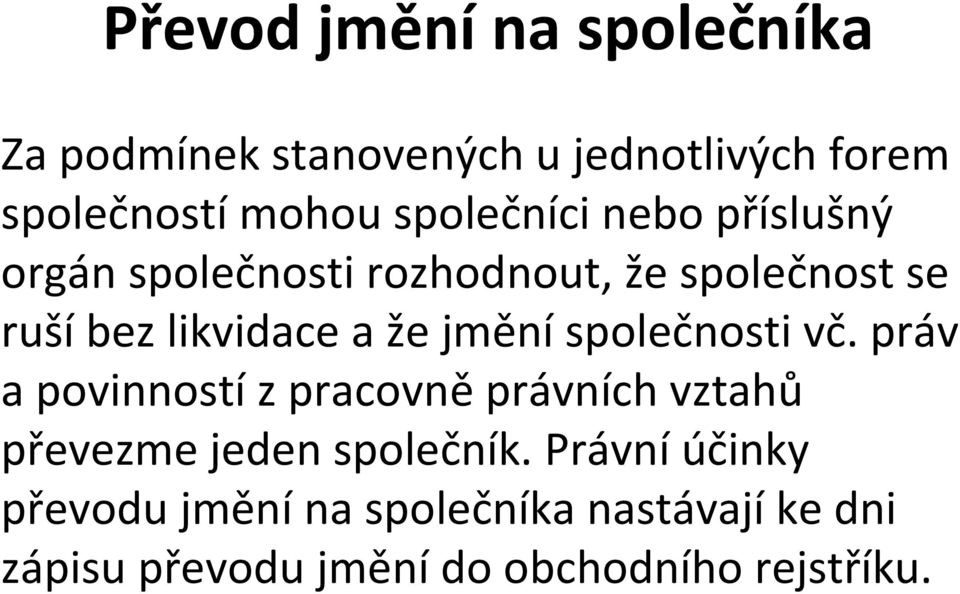 Převod jmění na společníka

Za podmínek stanovených u jednotlivých forem společností mohou společníci nebo příslušný orgán společnosti rozhodnout, že společnost se ruší bez likvidace a že jmění společnosti vč. práv a povinností z pracovně právních vztahů převezme jeden společník. Právní účinky převodu jmění na společníka nastávají ke dni zápisu převodu jmění do obchodního rejstříku.